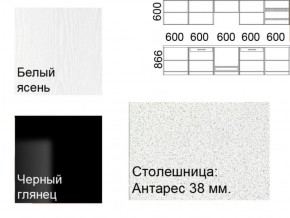 Белый ясень

600

600 600 600 600 600

866

Черный глянец

Столешница: Антарес 38 мм.